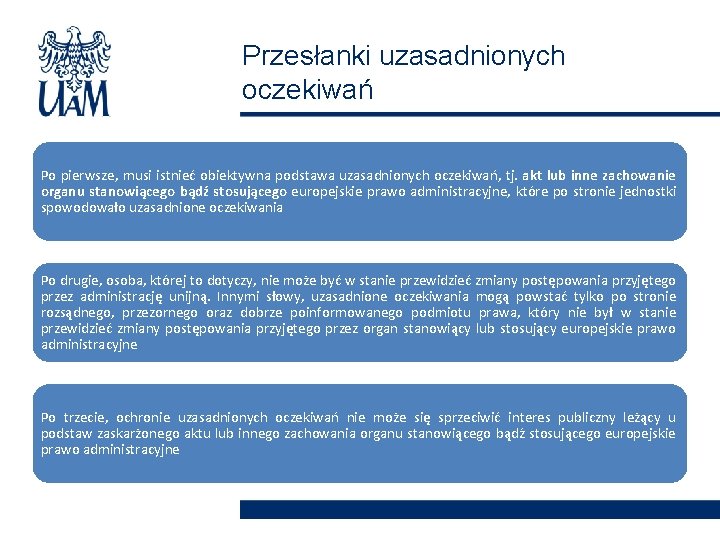 UAM

Przesłanki uzasadnionych oczekiwań

Po pierwsze, musi istnieć obiektywna podstawa uzasadnionych oczekiwań, tj. akt lub inne zachowanie organu stanowiącego bądź stosującego europejskie prawo administracyjne, które po stronie jednostki spowodowało uzasadnione oczekiwania

Po drugie, osoba, której to dotyczy, nie może być w stanie przewidzieć zmiany postępowania przyjętego przez administrację unijną. Innymi słowy, uzasadnione oczekiwania mogą powstać tylko po stronie rozsądnego, przezornego oraz dobrze poinformowanego podmiotu prawa, który nie był w stanie przewidzieć zmiany postępowania przyjętego przez organ stanowiący lub stosujący europejskie prawo administracyjne

Po trzecie, ochronie uzasadnionych oczekiwań nie może się sprzeciwić interes publiczny leżący u podstaw zaskarżonego aktu lub innego zachowania organu stanowiącego bądź stosującego europejskie prawo administracyjne